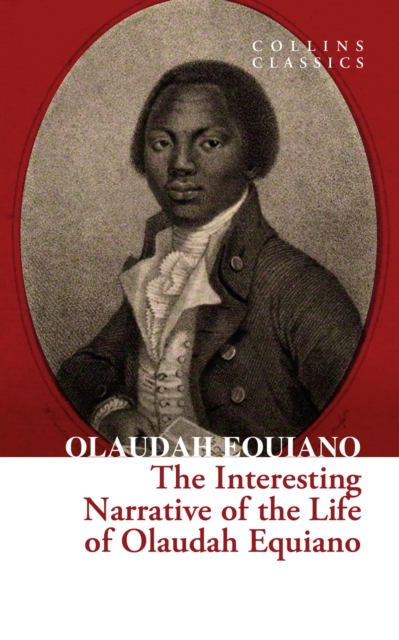 COLLINS
CLASSICS

OLAUDAH EQUIANO

The Interesting Narrative of the Life of Olaudah Equiano